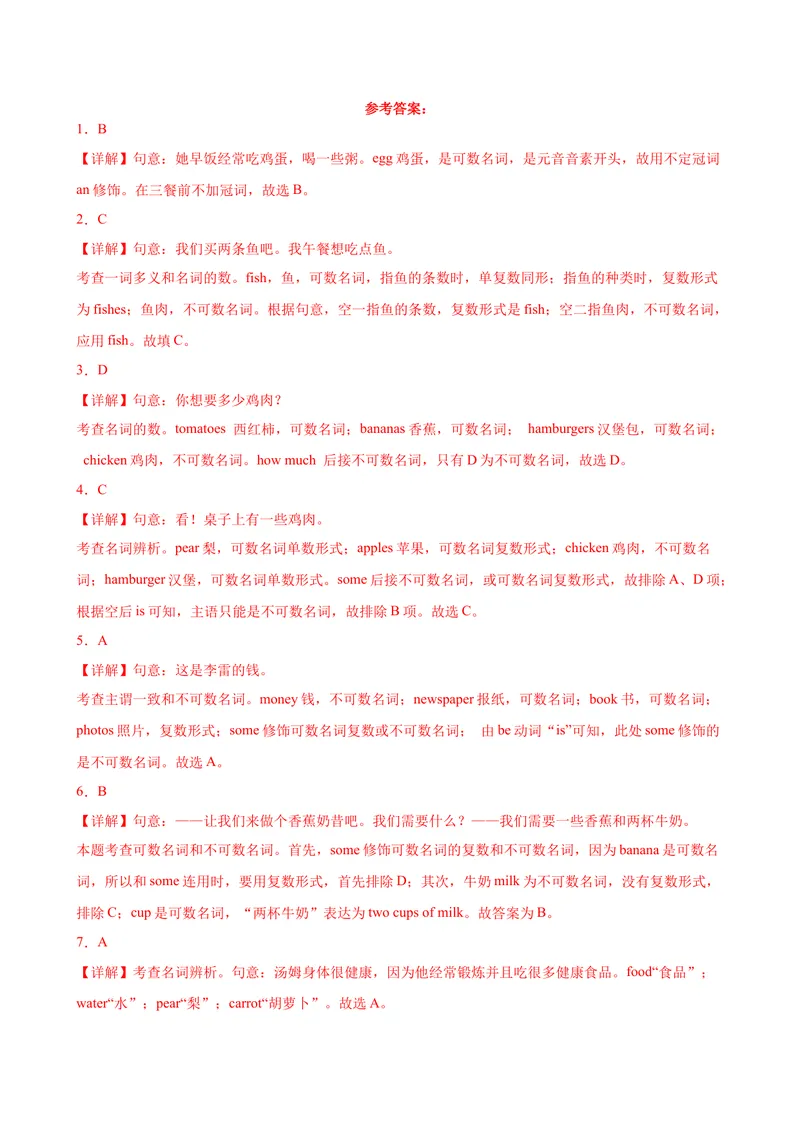 参考答案：

1．B

【详解】句意：她早饭经常吃鸡蛋，喝一些粥。egg 鸡蛋，是可数名词，是元音音素开头，故用不定冠词 an 修饰。在三餐前不加冠词，故选 B。

2．C

【详解】句意：我们买两条鱼吧。我午餐想吃点鱼。

考查一词多义和名词的数。fish，鱼，可数名词，指鱼的条数时，单复数同形；指鱼的种类时，复数形式为 fishes；鱼肉，不可数名词。根据句意，空一指鱼的条数，复数形式是 fish；空二指鱼肉，不可数名词，应用 fish。故填 C。

3．D

【详解】句意：你想要多少鸡肉？

考查名词的数。tomatoes 西红柿，可数名词；bananas 香蕉，可数名词； hamburgers 汉堡包，可数名词； chicken 鸡肉，不可数名词。how much 后接不可数名词，只有 D 为不可数名词，故选 D。

4．C

【详解】句意：看！桌子上有一些鸡肉。

考查名词辨析。pear 梨，可数名词单数形式；apples 苹果，可数名词复数形式；chicken 鸡肉，不可数名词；hamburger 汉堡，可数名词单数形式。some 后接不可数名词，或可数名词复数形式，故排除 A、D 项；根据空后 is 可知，主语只能是不可数名词，故排除 B 项。故选 C。

5．A

【详解】句意：这是李雷的钱。

考查主谓一致和不可数名词。money 钱，不可数名词；newspaper 报纸，可数名词；book 书，可数名词；photos 照片，复数形式；some 修饰可数名词复数或不可数名词； 由 be 动词“is”可知，此处 some 修饰的是不可数名词。故选 A。

6．B

【详解】句意：——让我们来做个香蕉奶昔吧。我们需要什么？——我们需要一些香蕉和两杯牛奶。

本题考查可数名词和不可数名词。首先，some 修饰可数名词的复数和不可数名词，因为 banana 是可数名词，所以和 some 连用时，要用复数形式，首先排除 D；其次，牛奶 milk 为不可数名词，没有复数形式，排除 C；cup 是可数名词，“两杯牛奶”表达为 two cups of milk。故答案为 B。

7．A

【详解】考查名词辨析。句意：汤姆身体很健康，因为他经常锻炼并且吃很多健康食品。food“食品”；water“水”；pear“梨”；carrot“胡萝卜”。故选 A。